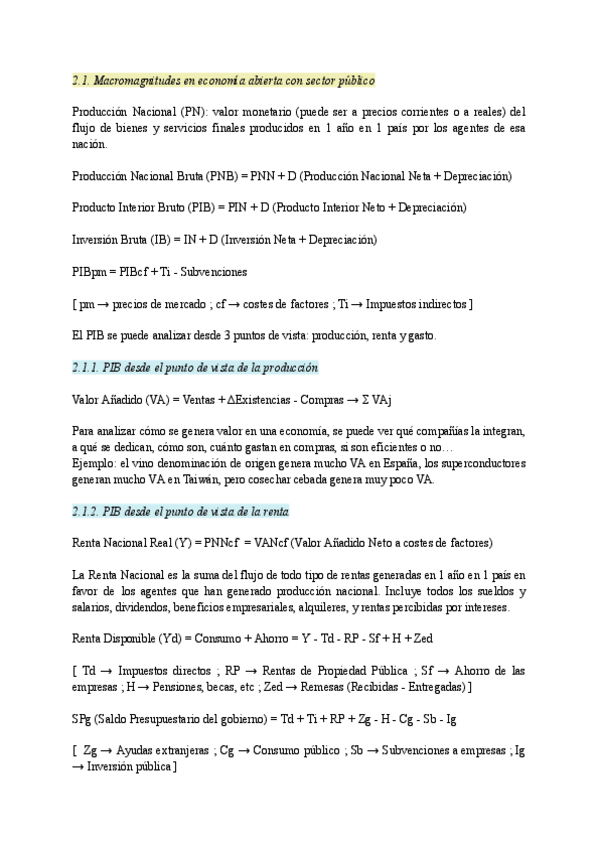 2.1. Macromagnitudes en economía abierta con sector público

Producción Nacional (PN): valor monetario (puede ser a precios corrientes o a reales) del flujo de bienes y servicios finales producidos en 1 año en 1 país por los agentes de esa nación.

Producción Nacional Bruta (PNB) = PNN + D (Producción Nacional Neta + Depreciación)

Producto Interior Bruto (PIB) = PIN + D (Producto Interior Neto + Depreciación)

Inversión Bruta (IB) = IN + D (Inversión Neta + Depreciación)

PIBpm = PIBcf + Ti - Subvenciones

[ pm → precios de mercado ; cf → costes de factores ; Ti → Impuestos indirectos ]

El PIB se puede analizar desde 3 puntos de vista: producción, renta y gasto.

2.1.1. PIB desde el punto de vista de la producción

Valor Añadido (VA) = Ventas + ΔExistencias - Compras → Σ VAj

Para analizar cómo se genera valor en una economía, se puede ver qué compañías la integran, a qué se dedican, cómo son, cuánto gastan en compras, si son eficientes o no…
Ejemplo: el vino denominación de origen genera mucho VA en España, los superconductores generan mucho VA en Taiwán, pero cosechar cebada genera muy poco VA.

2.1.2. PIB desde el punto de vista de la renta

Renta Nacional Real (Y) = PNNcf = VANcf (Valor Añadido Neto a costes de factores)

La Renta Nacional es la suma del flujo de todo tipo de rentas generadas en 1 año en 1 país en favor de los agentes que han generado producción nacional. Incluye todos los sueldos y salarios, dividendos, beneficios empresariales, alquileres, y rentas percibidas por intereses.

Renta Disponible (Yd) = Consumo + Ahorro = Y - Td - RP - Sf + H + Zed

[ Td → Impuestos directos ; RP → Rentas de Propiedad Pública ; Sf → Ahorro de las empresas ; H → Pensiones, becas, etc ; Zed → Remesas (Recibidas - Entregadas) ]

SPg (Saldo Presupuestario del gobierno) = Td + Ti + RP + Zg - H - Cg - Sb - Ig

[ Zg → Ayudas extranjeras ; Cg → Consumo público ; Sb → Subvenciones a empresas ; Ig → Inversión pública ]